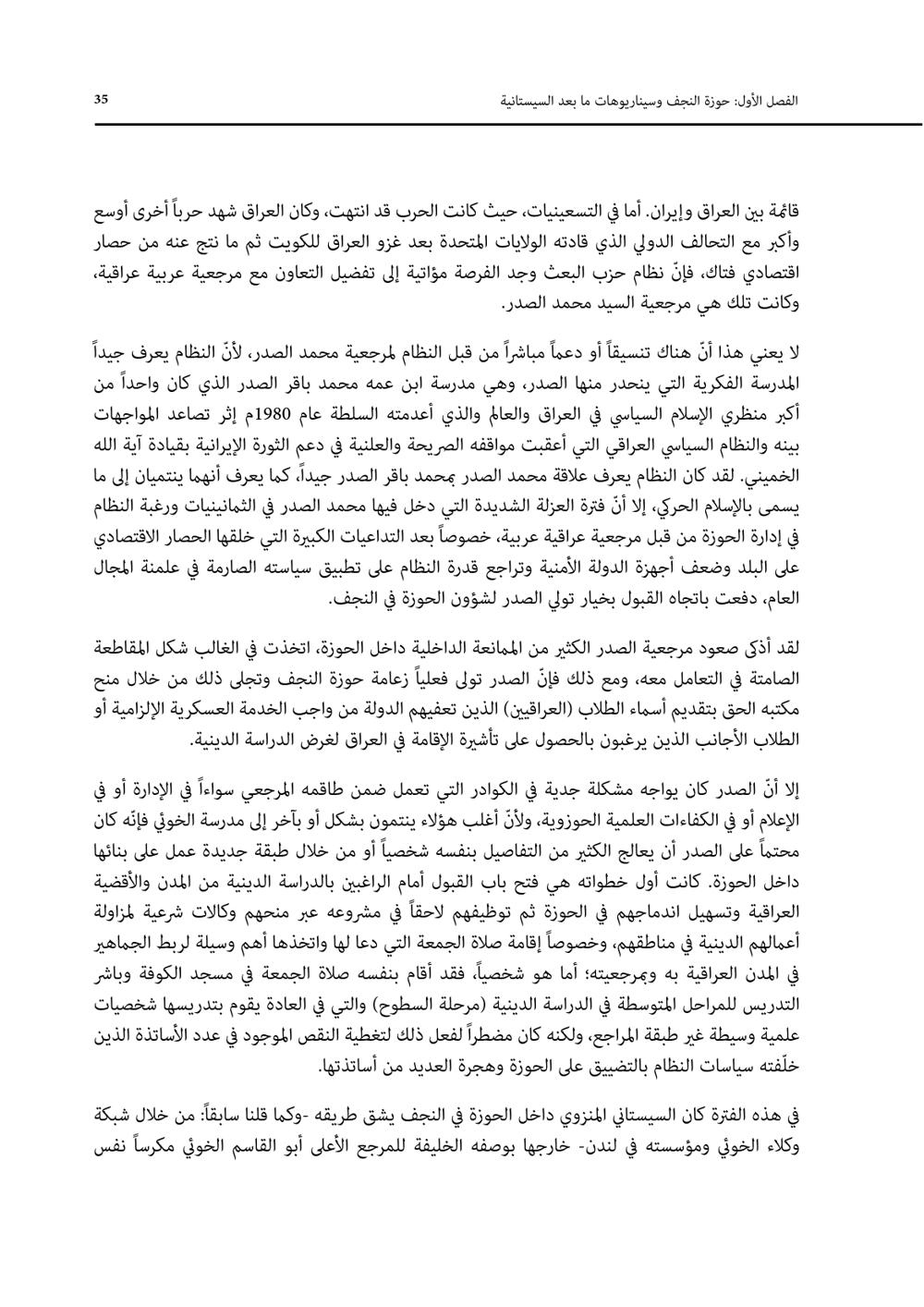 الفصل الأول: حوزة النجف وسيناريوهات ما بعد السيستانية 35

قائمة بين العراق وإيران. أما في التسعينيات، حيث كانت الحرب قد انتهت، وكان العراق شهد حرباً أخرى أوسع وأكبر مع التحالف الدولي الذي قادته الولايات المتحدة بعد غزو العراق للكويت ثم ما نتج عنه من حصار اقتصادي فتاك، فإنّ نظام حزب البعث وجد الفرصة مؤاتية إلى تفضيل التعاون مع مرجعية عربية عراقية، وكانت تلك هي مرجعية السيد محمد الصدر.

لا يعني هذا أنّ هناك تنسيقاً أو دعماً مباشراً من قبل النظام لمرجعية محمد الصدر، لأنّ النظام يعرف جيداً المدرسة الفكرية التي ينحدر منها الصدر، وهي مدرسة ابن عمه محمد باقر الصدر الذي كان واحداً من أكبر منظري الإسلام السياسي في العراق والعالم والذي أعدمته السلطة عام 1980م إثر تصاعد المواجهات بينه والنظام السياسي العراقي التي أعقبت مواقفه الصريحة والعلنية في دعم الثورة الإيرانية بقيادة آية الله الخميني. لقد كان النظام يعرف علاقة محمد الصدر بمحمد باقر الصدر جيداً، كما يعرف أنهما ينتميان إلى ما يسمى بالإسلام الحركي، إلا أنّ فترة العزلة الشديدة التي دخل فيها محمد الصدر في الثمانينيات ورغبة النظام في إدارة الحوزة من قبل مرجعية عراقية عربية، خصوصاً بعد التداعيات الكبيرة التي خلقها الحصار الاقتصادي على البلد وضعف أجهزة الدولة الأمنية وتراجع قدرة النظام على تطبيق سياسته الصارمة في علمنة المجال العام، دفعت باتجاه القبول بخيار تولي الصدر لشؤون الحوزة في النجف.

لقد أذكى صعود مرجعية الصدر الكثير من الممانعة الداخلية داخل الحوزة، اتخذت في الغالب شكل المقاطعة الصامتة في التعامل معه، ومع ذلك فإنّ الصدر تولى فعلياً زعامة حوزة النجف وتجلى ذلك من خلال منح مكتبه الحق بتقديم أسماء الطلاب (العراقيين) الذين تعفيهم الدولة من واجب الخدمة العسكرية الإلزامية أو الطلاب الأجانب الذين يرغبون بالحصول على تأشيرة الإقامة في العراق لغرض الدراسة الدينية.

إلا أنّ الصدر كان يواجه مشكلة جدية في الكوادر التي تعمل ضمن طاقمه المرجعي سواءاً في الإدارة أو في الإعلام أو في الكفاءات العلمية الحوزوية، ولأنّ أغلب هؤلاء ينتمون بشكل أو بآخر إلى مدرسة الخوئي فإنّه كان محتماً على الصدر أن يعالج الكثير من التفاصيل بنفسه شخصياً أو من خلال طبقة جديدة عمل على بنائها داخل الحوزة. كانت أول خطواته هي فتح باب القبول أمام الراغبين بالدراسة الدينية من المدن والأقضية العراقية وتسهيل اندماجهم في الحوزة ثم توظيفهم لاحقاً في مشروعه عبر منحهم وكالات شرعية لمزاولة أعمالهم الدينية في مناطقهم، وخصوصاً إقامة صلاة الجمعة التي دعا لها واتخذها أهم وسيلة لربط الجماهير في المدن العراقية به وبمرجعيته؛ أما هو شخصياً، فقد أقام بنفسه صلاة الجمعة في مسجد الكوفة وباشر التدريس للمراحل المتوسطة في الدراسة الدينية (مرحلة السطوح) والتي في العادة يقوم بتدريسها شخصيات علمية وسيطة غير طبقة المراجع، ولكنه كان مضطراً لفعل ذلك لتغطية النقص الموجود في عدد الأساتذة الذين خلّفته سياسات النظام بالتضييق على الحوزة وهجرة العديد من أساتذتها.

في هذه الفترة كان السيستاني المنزوي داخل الحوزة في النجف يشق طريقه -وكما قلنا سابقاً: من خلال شبكة وكلاء الخوئي ومؤسسته في لندن- خارجها بوصفه الخليفة للمرجع الأعلى أبو القاسم الخوئي مكرساً نفس